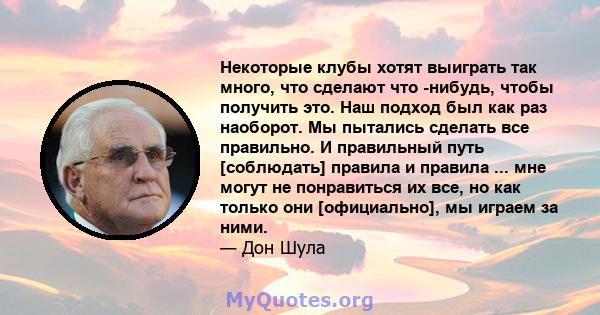 Некоторые клубы хотят выиграть так много, что сделают что -нибудь, чтобы получить это. Наш подход был как раз наоборот. Мы пытались сделать все правильно. И правильный путь [соблюдать] правила и правила ... мне могут не понравиться их все, но как только они [официально], мы играем за ними.
— Дон Шула

MyQuotes.org